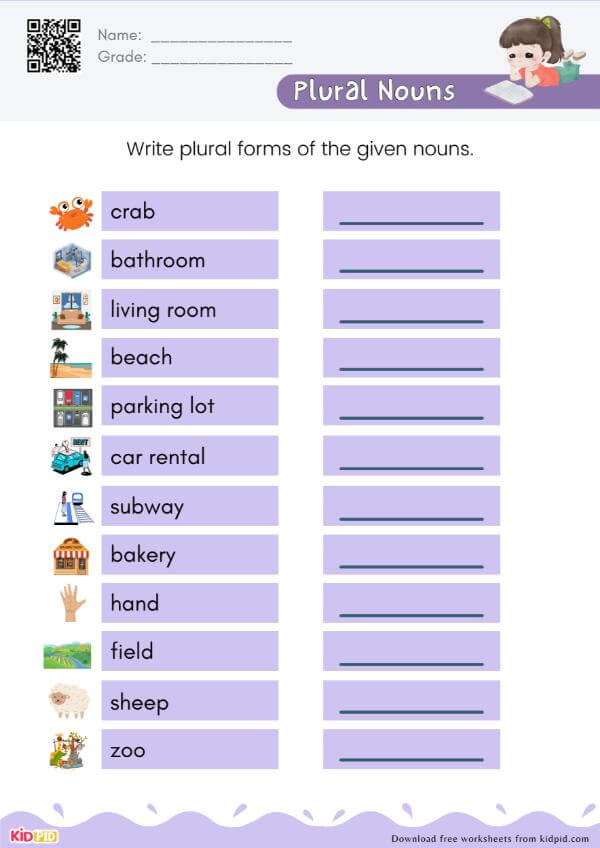 Name: ____
Grade: ____

Plural Nouns

Write plural forms of the given nouns.

crab ____
bathroom ____
living room ____
beach ____
parking lot ____
car rental ____
subway ____
bakery ____
hand ____
field ____
sheep ____
zoo ____

KIDPID

Download free worksheets from kidpid.com